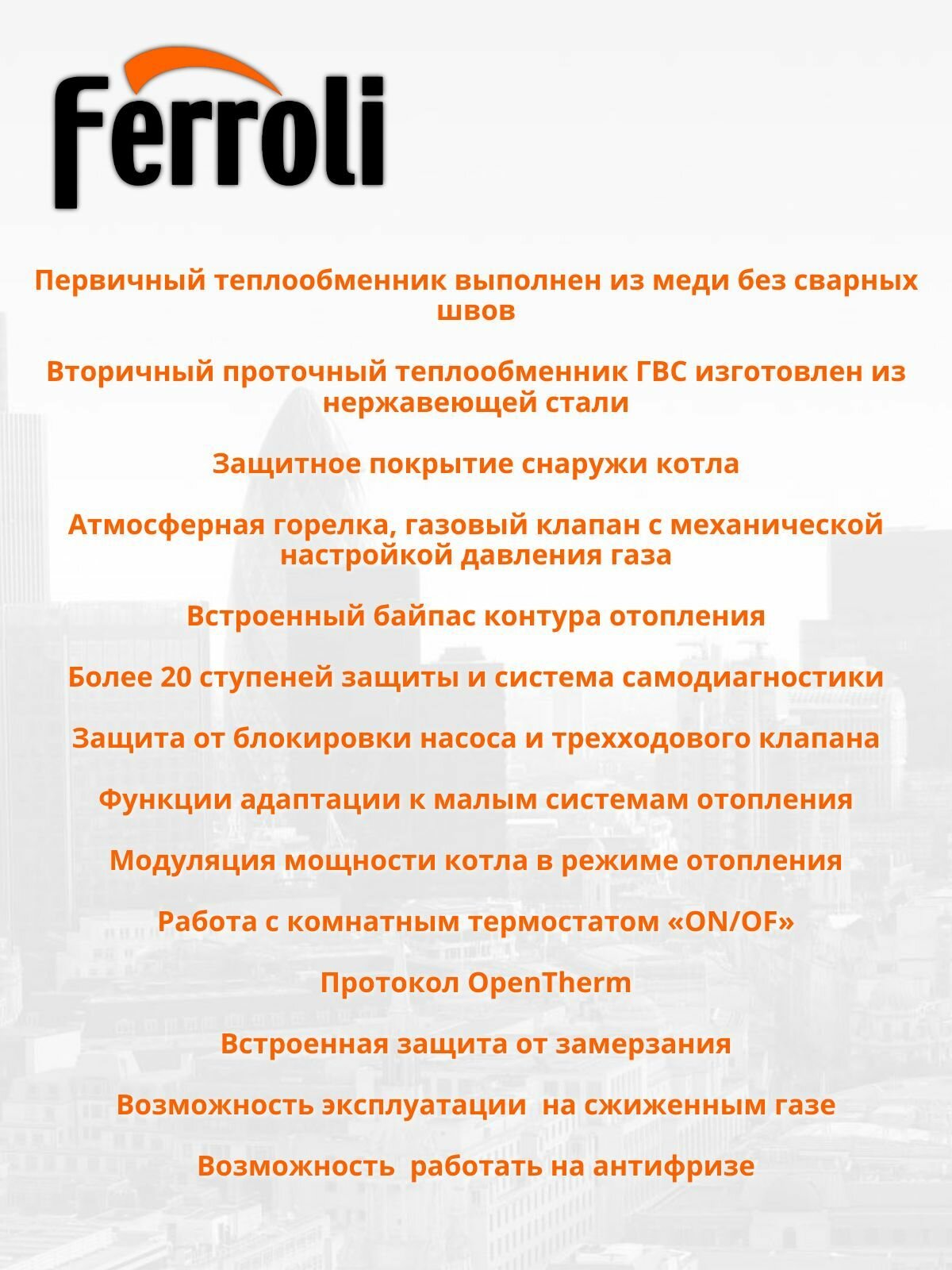 Ferroli

Первичный теплообменник выполнен из меди без сварных швов

Вторичный проточный теплообменник ГВС изготовлен из нержавеющей стали

Защитное покрытие снаружи котла

Атмосферная горелка, газовый клапан с механической настройкой давления газа

Встроенный байпас контура отопления

Более 20 ступеней защиты и система самодиагностики

Защита от блокировки насоса и трехходового клапана

Функции адаптации к малым системам отопления

Модуляция мощности котла в режиме отопления

Работа с комнатным термостатом «ON/OF»

Протокол OpenTherm

Встроенная защита от замерзания

Возможность эксплуатации на сжиженным газе

Возможность работать на антифризе